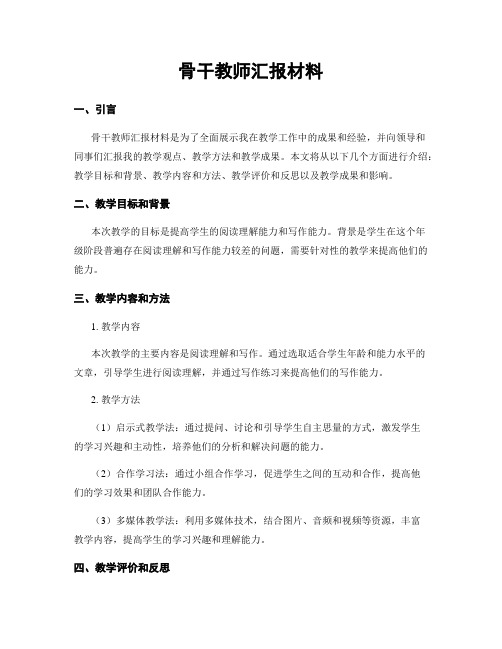 骨干教师汇报材料

一、引言

骨干教师汇报材料是为了全面展示我在教学工作中的成果和经验，并向领导和同事们汇报我的教学观点、教学方法和教学成果。本文将从以下几个方面进行介绍：教学目标和背景、教学内容和方法、教学评价和反思以及教学成果和影响。

二、教学目标和背景

本次教学的目标是提高学生的阅读理解能力和写作能力。背景是学生在这个年级阶段普遍存在阅读理解和写作能力较差的问题，需要针对性的教学来提高他们的能力。

三、教学内容和方法

1. 教学内容

本次教学的主要内容是阅读理解和写作。通过选取适合学生年龄和能力水平的文章，引导学生进行阅读理解，并通过写作练习来提高他们的写作能力。

2. 教学方法

（1）启示式教学法：通过提问、讨论和引导学生自主思量的方式，激发学生的学习兴趣和主动性，培养他们的分析和解决问题的能力。

（2）合作学习法：通过小组合作学习，促进学生之间的互动和合作，提高他们的学习效果和团队合作能力。

（3）多媒体教学法：利用多媒体技术，结合图片、音频和视频等资源，丰富教学内容，提高学生的学习兴趣和理解能力。

四、教学评价和反思